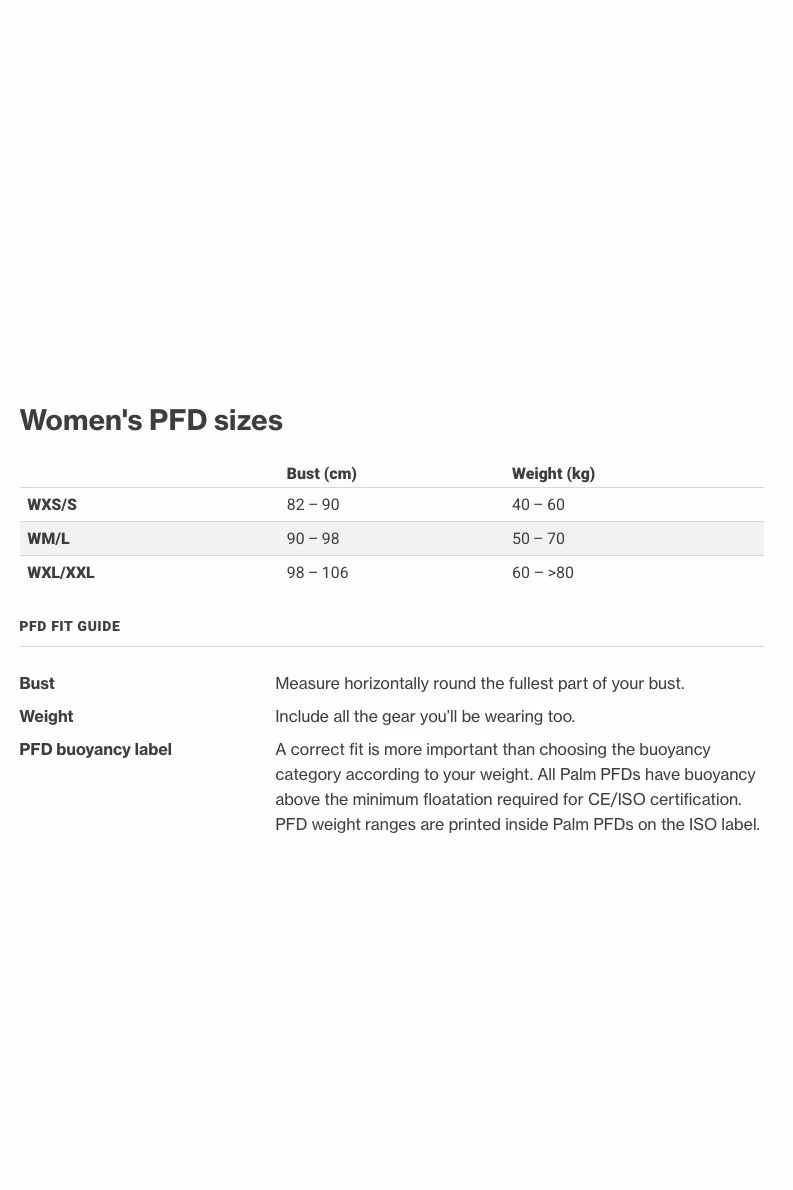 Women's PFD sizes

| | Bust (cm) | Weight (kg) |
|---|---|---|
| WXS/S | 82 – 90 | 40 – 60 |
| WM/L | 90 – 98 | 50 – 70 |
| WXL/XXL | 98 – 106 | 60 – >80 |

PFD FIT GUIDE

Bust
Measure horizontally round the fullest part of your bust.

Weight
Include all the gear you'll be wearing too.

PFD buoyancy label
A correct fit is more important than choosing the buoyancy category according to your weight. All Palm PFDs have buoyancy above the minimum floatation required for CE/ISO certification. PFD weight ranges are printed inside Palm PFDs on the ISO label.